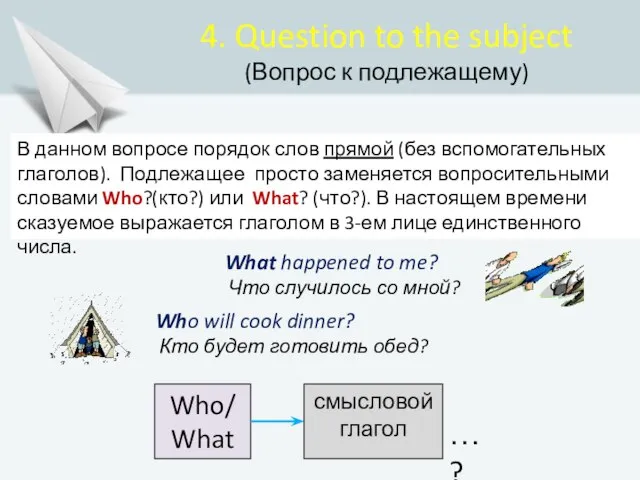 4. Question to the subject
(Вопрос к подлежащему)

В данном вопросе порядок слов прямой (без вспомогательных глаголов). Подлежащее просто заменяется вопросительными словами Who?(кто?) или What? (что?). В настоящем времени сказуемое выражается глаголом в 3-ем лице единственного числа.

What happened to me?
Что случилось со мной?

Who will cook dinner?
Кто будет готовить обед?

Who/ What

смысловой глагол

…?